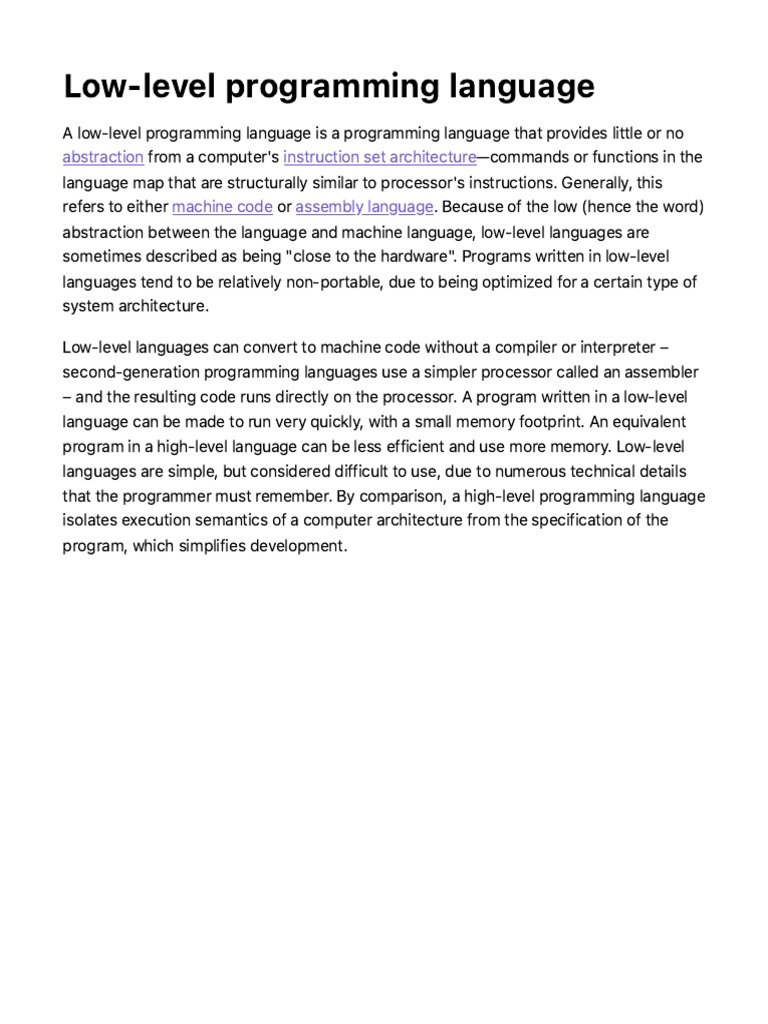 Low-level programming language

A low-level programming language is a programming language that provides little or no abstraction from a computer's instruction set architecture—commands or functions in the language map that are structurally similar to processor's instructions. Generally, this refers to either machine code or assembly language. Because of the low (hence the word) abstraction between the language and machine language, low-level languages are sometimes described as being "close to the hardware". Programs written in low-level languages tend to be relatively non-portable, due to being optimized for a certain type of system architecture.

Low-level languages can convert to machine code without a compiler or interpreter – second-generation programming languages use a simpler processor called an assembler – and the resulting code runs directly on the processor. A program written in a low-level language can be made to run very quickly, with a small memory footprint. An equivalent program in a high-level language can be less efficient and use more memory. Low-level languages are simple, but considered difficult to use, due to numerous technical details that the programmer must remember. By comparison, a high-level programming language isolates execution semantics of a computer architecture from the specification of the program, which simplifies development.